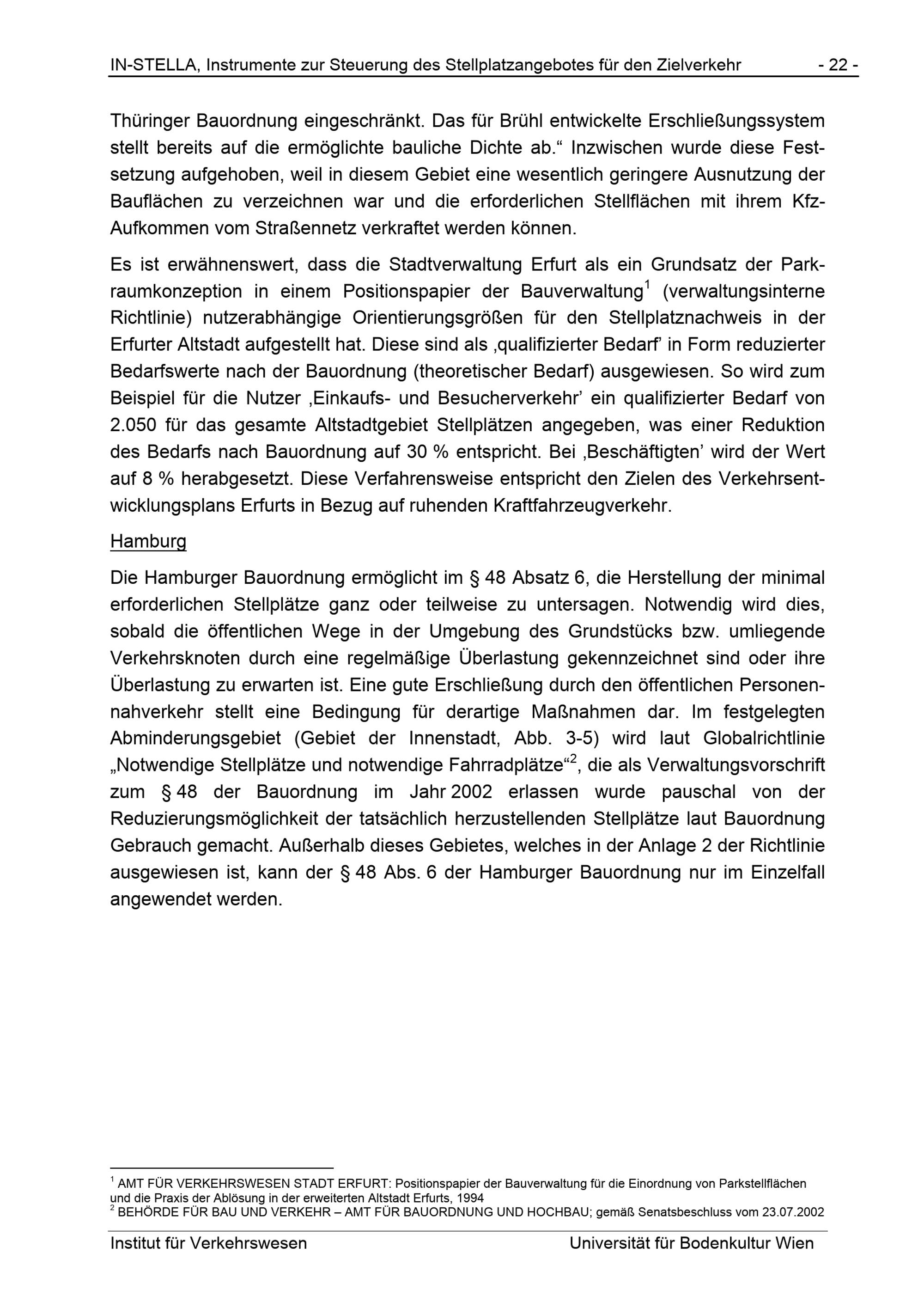 IN-STELLA, Instrumente zur Steuerung des Stellplatzangebotes für den Zielverkehr - 22 -

Thüringer Bauordnung eingeschränkt. Das für Brühl entwickelte Erschließungssystem stellt bereits auf die ermöglichte bauliche Dichte ab.“ Inzwischen wurde diese Festsetzung aufgehoben, weil in diesem Gebiet eine wesentlich geringere Ausnutzung der Bauflächen zu verzeichnen war und die erforderlichen Stellflächen mit ihrem Kfz-Aufkommen vom Straßennetz verkraftet werden können.

Es ist erwähnenswert, dass die Stadtverwaltung Erfurt als ein Grundsatz der Parkraumkonzeption in einem Positionspapier der Bauverwaltung$^1$ (verwaltungsinterne Richtlinie) nutzerabhängige Orientierungsgrößen für den Stellplatznachweis in der Erfurter Altstadt aufgestellt hat. Diese sind als ‚qualifizierter Bedarf’ in Form reduzierter Bedarfswerte nach der Bauordnung (theoretischer Bedarf) ausgewiesen. So wird zum Beispiel für die Nutzer ‚Einkaufs- und Besucherverkehr’ ein qualifizierter Bedarf von 2.050 für das gesamte Altstadtgebiet Stellplätzen angegeben, was einer Reduktion des Bedarfs nach Bauordnung auf 30 % entspricht. Bei ‚Beschäftigten’ wird der Wert auf 8 % herabgesetzt. Diese Verfahrensweise entspricht den Zielen des Verkehrsentwicklungsplans Erfurts in Bezug auf ruhenden Kraftfahrzeugverkehr.

Hamburg

Die Hamburger Bauordnung ermöglicht im § 48 Absatz 6, die Herstellung der minimal erforderlichen Stellplätze ganz oder teilweise zu untersagen. Notwendig wird dies, sobald die öffentlichen Wege in der Umgebung des Grundstücks bzw. umliegende Verkehrsknoten durch eine regelmäßige Überlastung gekennzeichnet sind oder ihre Überlastung zu erwarten ist. Eine gute Erschließung durch den öffentlichen Personennahverkehr stellt eine Bedingung für derartige Maßnahmen dar. Im festgelegten Abminderungsgebiet (Gebiet der Innenstadt, Abb. 3-5) wird laut Globalrichtlinie „Notwendige Stellplätze und notwendige Fahrradplätze“$^2$, die als Verwaltungsvorschrift zum § 48 der Bauordnung im Jahr 2002 erlassen wurde pauschal von der Reduzierungsmöglichkeit der tatsächlich herzustellenden Stellplätze laut Bauordnung Gebrauch gemacht. Außerhalb dieses Gebietes, welches in der Anlage 2 der Richtlinie ausgewiesen ist, kann der § 48 Abs. 6 der Hamburger Bauordnung nur im Einzelfall angewendet werden.

$^1$ AMT FÜR VERKEHRSWESEN STADT ERFURT: Positionspapier der Bauverwaltung für die Einordnung von Parkstellflächen und die Praxis der Ablösung in der erweiterten Altstadt Erfurts, 1994
$^2$ BEHÖRDE FÜR BAU UND VERKEHR – AMT FÜR BAUORDNUNG UND HOCHBAU; gemäß Senatsbeschluss vom 23.07.2002

Institut für Verkehrswesen Universität für Bodenkultur Wien